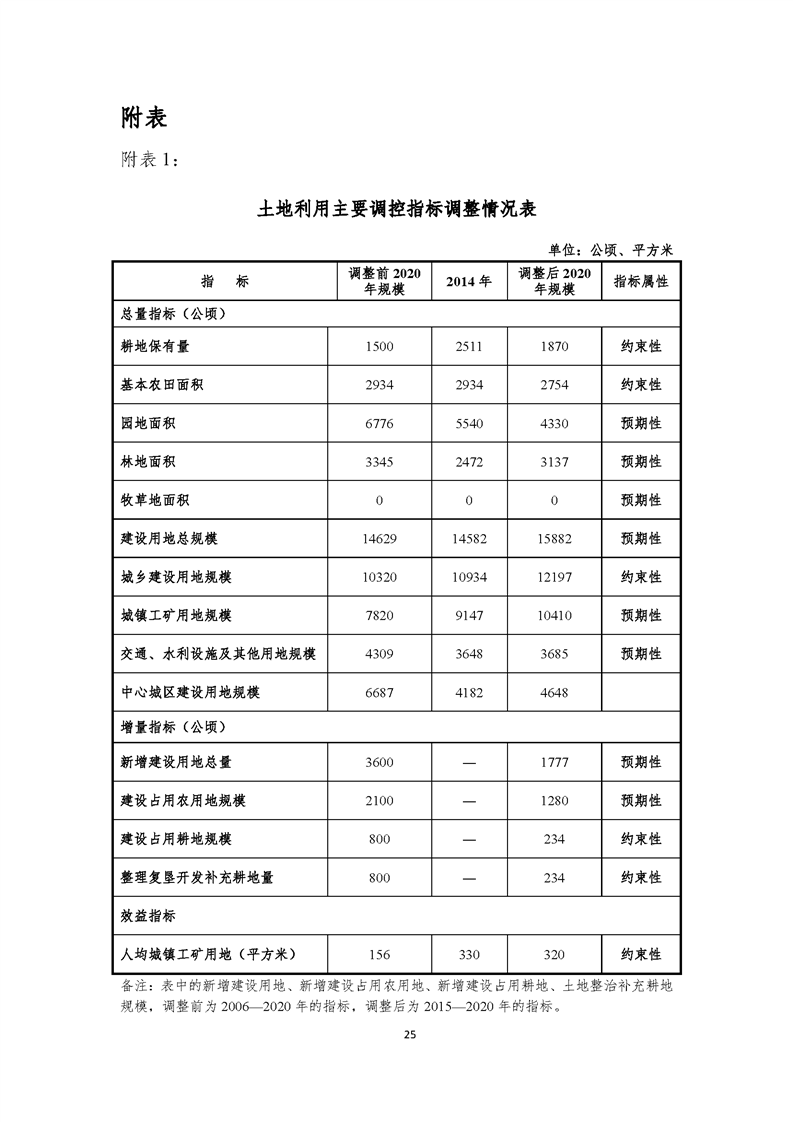 附表

附表 1：

土地利用主要调控指标调整情况表

单位：公顷、平方米

| 指　　标 | 调整前 2020 年规模 | 2014 年 | 调整后 2020 年规模 | 指标属性 |
|---|---|---|---|---|
| 总量指标（公顷） | | | | |
| 耕地保有量 | 1500 | 2511 | 1870 | 约束性 |
| 基本农田面积 | 2934 | 2934 | 2754 | 约束性 |
| 园地面积 | 6776 | 5540 | 4330 | 预期性 |
| 林地面积 | 3345 | 2472 | 3137 | 预期性 |
| 牧草地面积 | 0 | 0 | 0 | 预期性 |
| 建设用地总规模 | 14629 | 14582 | 15882 | 预期性 |
| 城乡建设用地规模 | 10320 | 10934 | 12197 | 约束性 |
| 城镇工矿用地规模 | 7820 | 9147 | 10410 | 预期性 |
| 交通、水利设施及其他用地规模 | 4309 | 3648 | 3685 | 预期性 |
| 中心城区建设用地规模 | 6687 | 4182 | 4648 | |
| 增量指标（公顷） | | | | |
| 新增建设用地总量 | 3600 | — | 1777 | 预期性 |
| 建设占用农用地规模 | 2100 | — | 1280 | 预期性 |
| 建设占用耕地规模 | 800 | — | 234 | 约束性 |
| 整理复垦开发补充耕地量 | 800 | — | 234 | 约束性 |
| 效益指标 | | | | |
| 人均城镇工矿用地（平方米） | 156 | 330 | 320 | 约束性 |

备注：表中的新增建设用地、新增建设占用农用地、新增建设占用耕地、土地整治补充耕地规模，调整前为 2006—2020 年的指标，调整后为 2015—2020 年的指标。

25